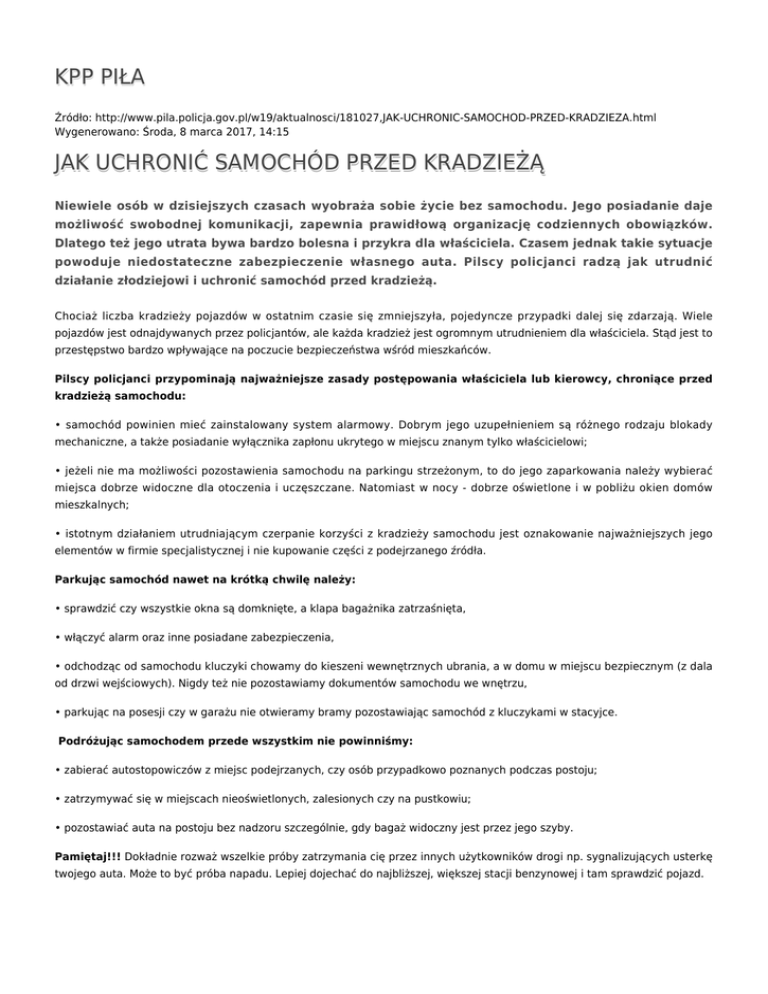 KPP PIŁA

Źródło: http://www.pila.policja.gov.pl/w19/aktualnosci/181027,JAK-UCHRONIC-SAMOCHOD-PRZED-KRADZIEZA.html
Wygenerowano: Środa, 8 marca 2017, 14:15

JAK UCHRONIĆ SAMOCHÓD PRZED KRADZIEŻĄ

Niewiele osób w dzisiejszych czasach wyobraża sobie życie bez samochodu. Jego posiadanie daje możliwość swobodnej komunikacji, zapewnia prawidłową organizację codziennych obowiązków. Dlatego też jego utrata bywa bardzo bolesna i przykra dla właściciela. Czasem jednak takie sytuacje powoduje niedostateczne zabezpieczenie własnego auta. Pilscy policjanci radzą jak utrudnić działanie złodziejowi i uchronić samochód przed kradzieżą.

Chociaż liczba kradzieży pojazdów w ostatnim czasie się zmniejszyła, pojedyncze przypadki dalej się zdarzają. Wiele pojazdów jest odnajdywanych przez policjantów, ale każda kradzież jest ogromnym utrudnieniem dla właściciela. Stąd jest to przestępstwo bardzo wpływające na poczucie bezpieczeństwa wśród mieszkańców.

Pilscy policjanci przypominają najważniejsze zasady postępowania właściciela lub kierowcy, chroniące przed kradzieżą samochodu:

• samochód powinien mieć zainstalowany system alarmowy. Dobrym jego uzupełnieniem są różnego rodzaju blokady mechaniczne, a także posiadanie wyłącznika zapłonu ukrytego w miejscu znanym tylko właścicielowi;

• jeżeli nie ma możliwości pozostawienia samochodu na parkingu strzeżonym, to do jego zaparkowania należy wybierać miejsca dobrze widoczne dla otoczenia i uczęszczane. Natomiast w nocy - dobrze oświetlone i w pobliżu okien domów mieszkalnych;

• istotnym działaniem utrudniającym czerpanie korzyści z kradzieży samochodu jest oznakowanie najważniejszych jego elementów w firmie specjalistycznej i nie kupowanie części z podejrzanego źródła.

Parkując samochód nawet na krótką chwilę należy:

• sprawdzić czy wszystkie okna są domknięte, a klapa bagażnika zatrzaśnięta,

• włączyć alarm oraz inne posiadane zabezpieczenia,

• odchodząc od samochodu kluczyki chowamy do kieszeni wewnętrznych ubrania, a w domu w miejscu bezpiecznym (z dala od drzwi wejściowych). Nigdy też nie pozostawiamy dokumentów samochodu we wnętrzu,

• parkując na posesji czy w garażu nie otwieramy bramy pozostawiając samochód z kluczykami w stacyjce.

Podróżując samochodem przede wszystkim nie powinniśmy:

• zabierać autostopowiczów z miejsc podejrzanych, czy osób przypadkowo poznanych podczas postoju;

• zatrzymywać się w miejscach nieoświetlonych, zalesionych czy na pustkowiu;

• pozostawiać auta na postoju bez nadzoru szczególnie, gdy bagaż widoczny jest przez jego szyby.

Pamiętaj!!! Dokładnie rozważ wszelkie próby zatrzymania cię przez innych użytkowników drogi np. sygnalizujących usterkę twojego auta. Może to być próba napadu. Lepiej dojechać do najbliższej, większej stacji benzynowej i tam sprawdzić pojazd.